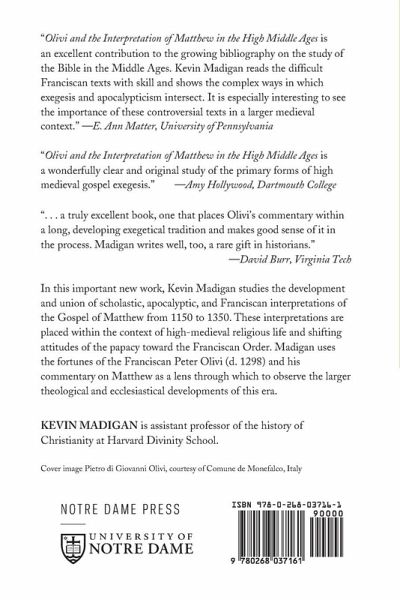 "Olivi and the Interpretation of Matthew in the High Middle Ages is an excellent contribution to the growing bibliography on the study of the Bible in the Middle Ages. Kevin Madigan reads the difficult Franciscan texts with skill and shows the complex ways in which exegesis and apocalypticism intersect. It is especially interesting to see the importance of these controversial texts in a larger medieval context." —E. Ann Matter, University of Pennsylvania

"Olivi and the Interpretation of Matthew in the High Middle Ages is a wonderfully clear and original study of the primary forms of high medieval gospel exegesis." —Amy Hollywood, Dartmouth College

". . . a truly excellent book, one that places Olivi's commentary within a long, developing exegetical tradition and makes good sense of it in the process. Madigan writes well, too, a rare gift in historians."
—David Burr, Virginia Tech

In this important new work, Kevin Madigan studies the development and union of scholastic, apocalyptic, and Franciscan interpretations of the Gospel of Matthew from 1150 to 1350. These interpretations are placed within the context of high-medieval religious life and shifting attitudes of the papacy toward the Franciscan Order. Madigan uses the fortunes of the Franciscan Peter Olivi (d. 1298) and his commentary on Matthew as a lens through which to observe the larger theological and ecclesiastical developments of this era.

KEVIN MADIGAN is assistant professor of the history of Christianity at Harvard Divinity School.

Cover image Pietro di Giovanni Olivi, courtesy of Comune de Monefalco, Italy

NOTRE DAME PRESS

UNIVERSITY OF NOTRE DAME

ISBN 978-0-268-03716-1

90000

9 780268 037161